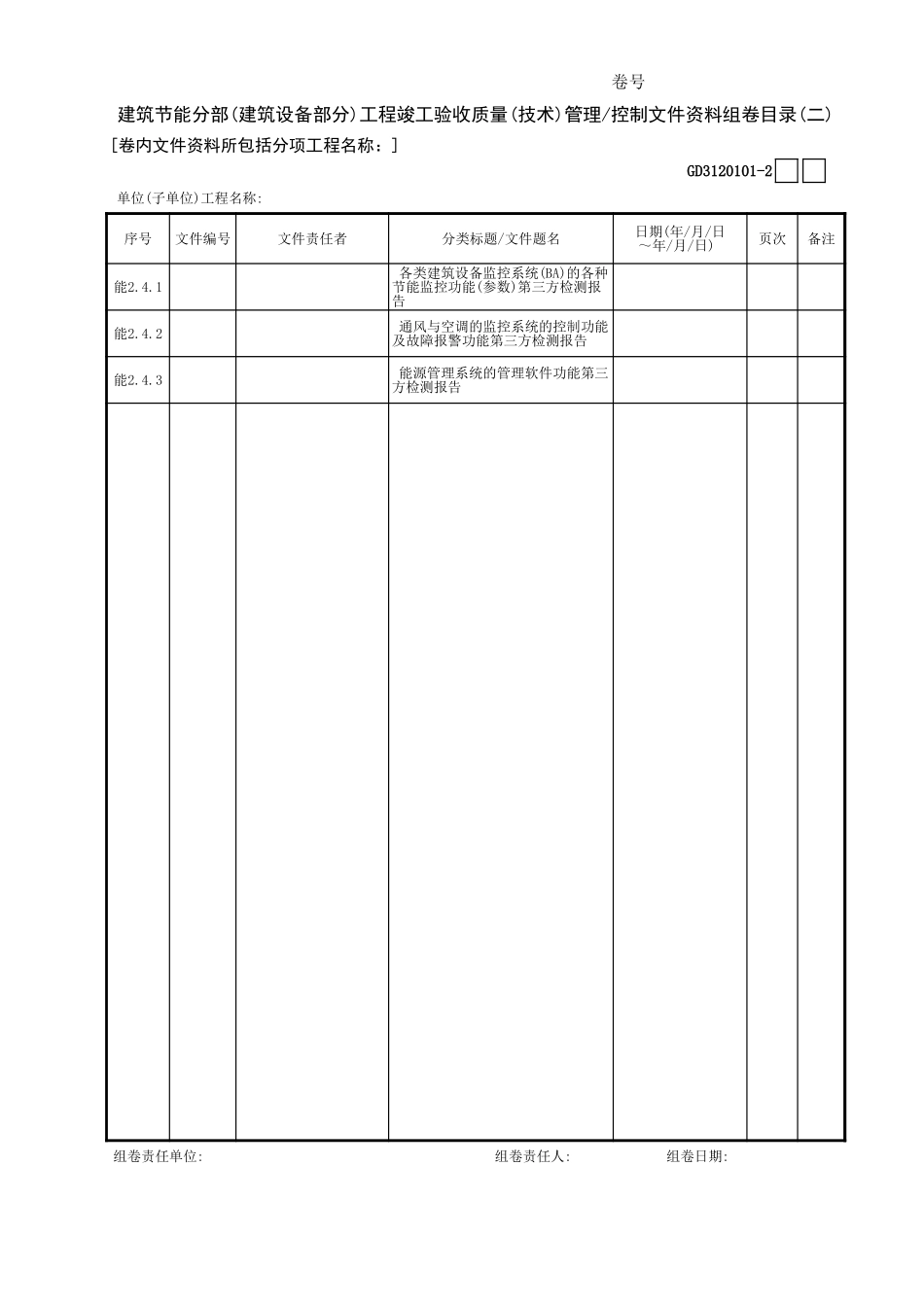 卷号

建筑节能分部(建筑设备部分)工程竣工验收质量(技术)管理/控制文件资料组卷目录(二)

[卷内文件资料所包括分项工程名称：]

GD3120101-2

单位(子单位)工程名称:

| 序号 | 文件编号 | 文件责任者 | 分类标题/文件题名 | 日期(年/月/日～年/月/日) | 页次 | 备注 |
|---|---|---|---|---|---|---|
| 能2.4.1 | | | 各类建筑设备监控系统(BA)的各种节能监控功能(参数)第三方检测报告 | | | |
| 能2.4.2 | | | 通风与空调的监控系统的控制功能及故障报警功能第三方检测报告 | | | |
| 能2.4.3 | | | 能源管理系统的管理软件功能第三方检测报告 | | | |
| | | | | | | |

组卷责任单位: 组卷责任人: 组卷日期: